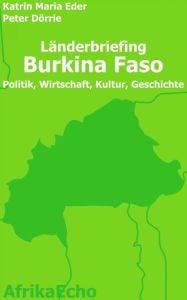 Katrin Maria Eder
Peter Dörrie

Länderbriefing
Burkina Faso
Politik, Wirtschaft, Kultur, Geschichte

AfrikaEcho